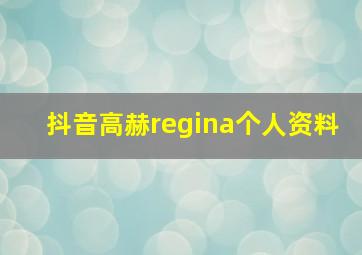 抖音高赫regina个人资料